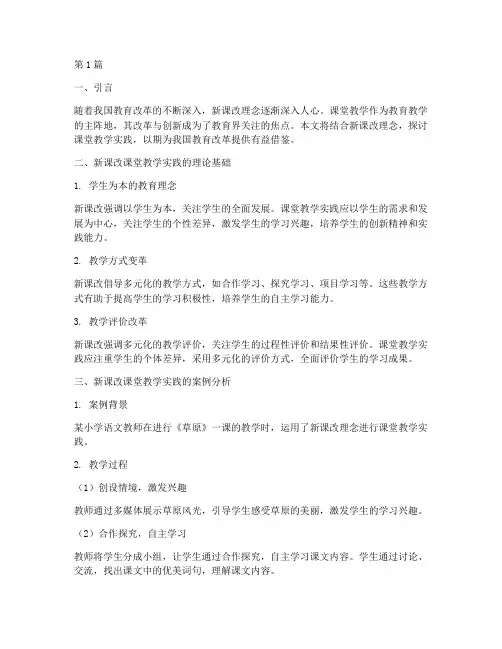 第1篇

一、引言

随着我国教育改革的不断深入，新课改理念逐渐深入人心。课堂教学作为教育教学的主阵地，其改革与创新成为了教育界关注的焦点。本文将结合新课改理念，探讨课堂教学实践，以期为我国教育改革提供有益借鉴。

二、新课改课堂教学实践的理论基础

1. 学生为本的教育理念

新课改强调以学生为本，关注学生的全面发展。课堂教学实践应以学生的需求和发展为中心，关注学生的个性差异，激发学生的学习兴趣，培养学生的创新精神和实践能力。

2. 教学方式变革

新课改倡导多元化的教学方式，如合作学习、探究学习、项目学习等。这些教学方式有助于提高学生的学习积极性，培养学生的自主学习能力。

3. 教学评价改革

新课改强调多元化的教学评价，关注学生的过程性评价和结果性评价。课堂教学实践应注重学生的个体差异，采用多元化的评价方式，全面评价学生的学习成果。

三、新课改课堂教学实践的案例分析

1. 案例背景

某小学语文教师在进行《草原》一课的教学时，运用了新课改理念进行课堂教学实践。

2. 教学过程

（1）创设情境，激发兴趣

教师通过多媒体展示草原风光，引导学生感受草原的美丽，激发学生的学习兴趣。

（2）合作探究，自主学习

教师将学生分成小组，让学生通过合作探究，自主学习课文内容。学生通过讨论、交流，找出课文中的优美词句，理解课文内容。